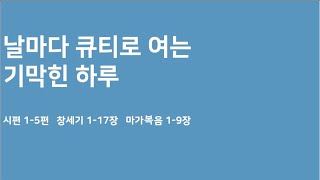 날마다 큐티로 여는 기막힌 하루

시편 1-5편 창세기 1-17장 마가복음 1-9장